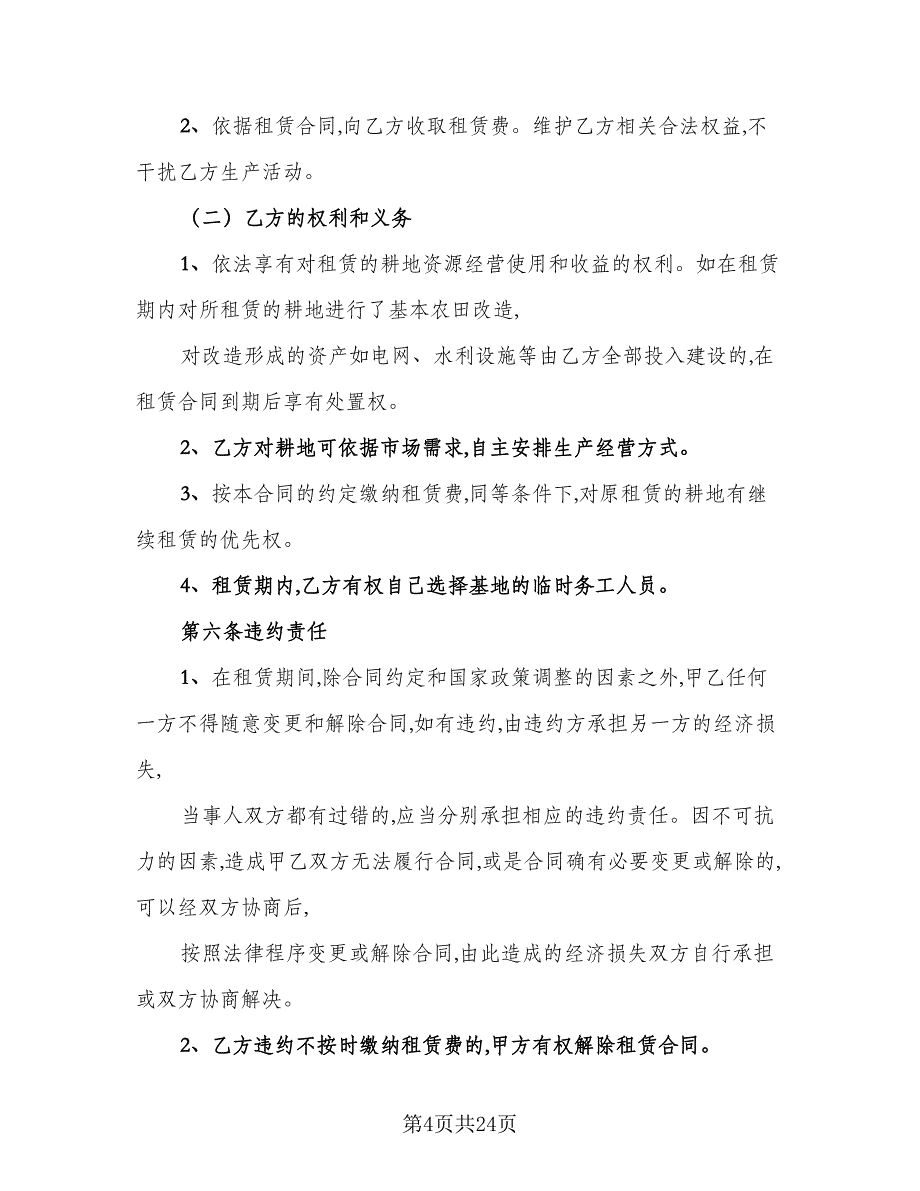 2、依据租赁合同,向乙方收取租赁费。维护乙方相关合法权益,不干扰乙方生产活动。

（二）乙方的权利和义务

1、依法享有对租赁的耕地资源经营使用和收益的权利。如在租赁期内对所租赁的耕地进行了基本农田改造,

对改造形成的资产如电网、水利设施等由乙方全部投入建设的,在租赁合同到期后享有处置权。

2、乙方对耕地可依据市场需求,自主安排生产经营方式。

3、按本合同的约定缴纳租赁费,同等条件下,对原租赁的耕地有继续租赁的优先权。

4、租赁期内,乙方有权自己选择基地的临时务工人员。

第六条违约责任

1、在租赁期间,除合同约定和国家政策调整的因素之外,甲乙任何一方不得随意变更和解除合同,如有违约,由违约方承担另一方的经济损失,

当事人双方都有过错的,应当分别承担相应的违约责任。因不可抗力的因素,造成甲乙双方无法履行合同,或是合同确有必要变更或解除的,可以经双方协商后,

按照法律程序变更或解除合同,由此造成的经济损失双方自行承担或双方协商解决。

2、乙方违约不按时缴纳租赁费的,甲方有权解除租赁合同。

第4页共24页